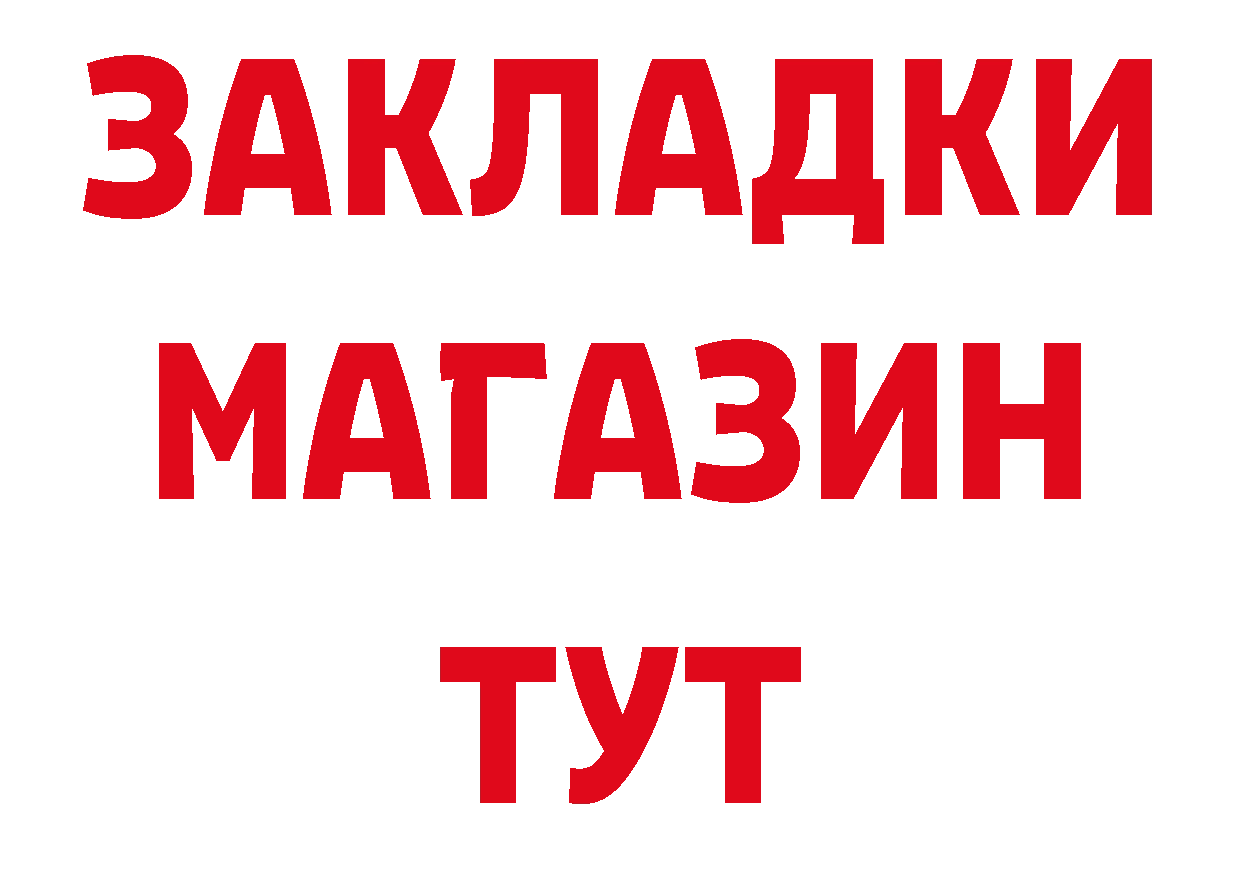 ЗАКЛАДКИ
МАГАЗИН
ТУТ